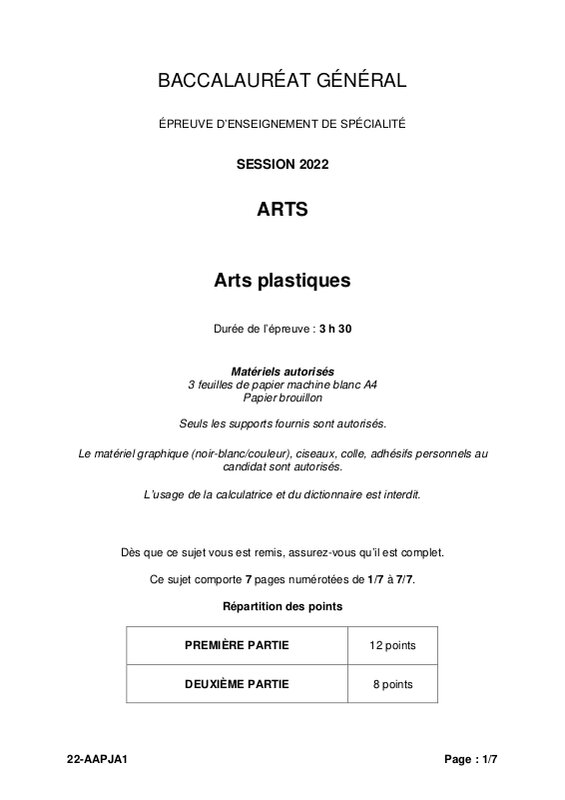 BACCALAURÉAT GÉNÉRAL

ÉPREUVE D'ENSEIGNEMENT DE SPÉCIALITÉ

SESSION 2022

ARTS

Arts plastiques

Durée de l'épreuve : 3 h 30

Matériels autorisés
3 feuilles de papier machine blanc A4
Papier brouillon

Seuls les supports fournis sont autorisés.

Le matériel graphique (noir-blanc/couleur), ciseaux, colle, adhésifs personnels au candidat sont autorisés.

L'usage de la calculatrice et du dictionnaire est interdit.

Dès que ce sujet vous est remis, assurez-vous qu'il est complet.

Ce sujet comporte 7 pages numérotées de 1/7 à 7/7.

Répartition des points

| PREMIÈRE PARTIE | 12 points |
|---|---|
| DEUXIÈME PARTIE | 8 points |

22-AAPJA1

Page : 1/7